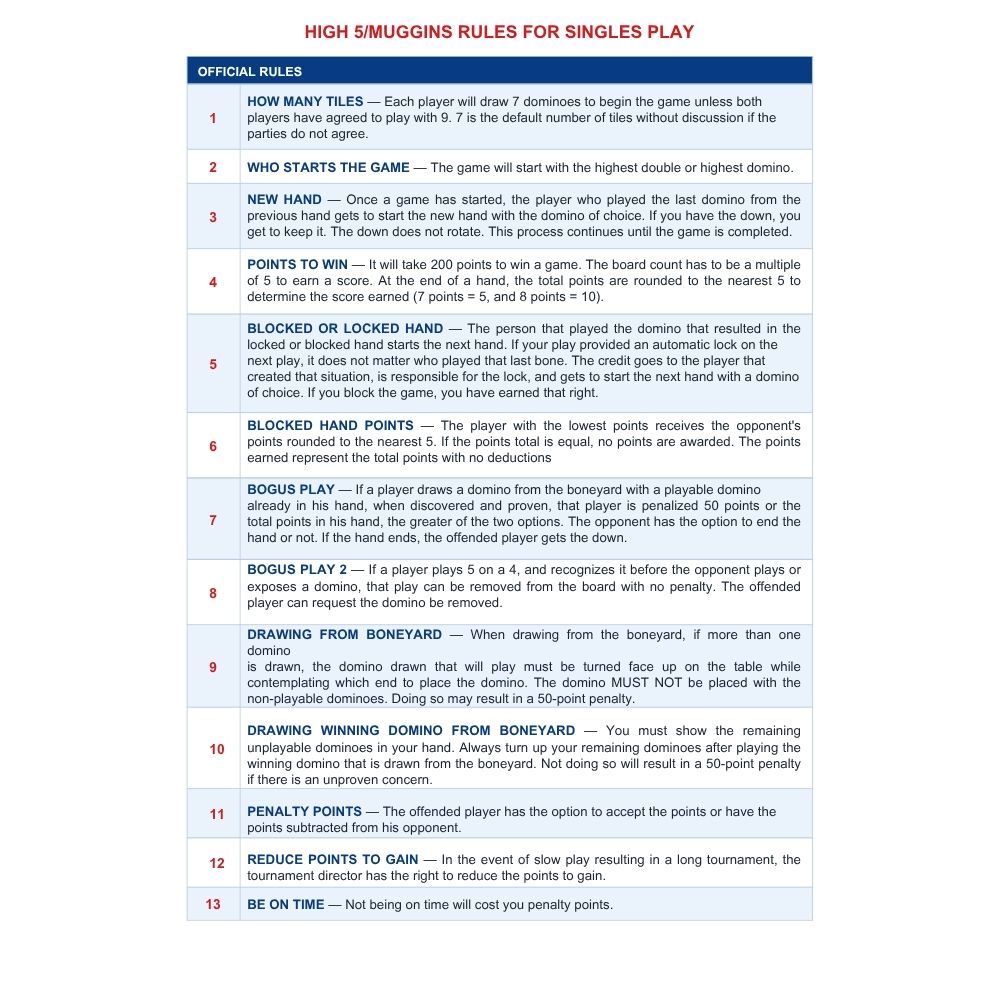 HIGH 5/MUGGINS RULES FOR SINGLES PLAY

| OFFICIAL RULES | |
|---|---|
| 1 | HOW MANY TILES — Each player will draw 7 dominoes to begin the game unless both players have agreed to play with 9. 7 is the default number of tiles without discussion if the parties do not agree. |
| 2 | WHO STARTS THE GAME — The game will start with the highest double or highest domino. |
| 3 | NEW HAND — Once a game has started, the player who played the last domino from the previous hand gets to start the new hand with the domino of choice. If you have the down, you get to keep it. The down does not rotate. This process continues until the game is completed. |
| 4 | POINTS TO WIN — It will take 200 points to win a game. The board count has to be a multiple of 5 to earn a score. At the end of a hand, the total points are rounded to the nearest 5 to determine the score earned (7 points = 5, and 8 points = 10). |
| 5 | BLOCKED OR LOCKED HAND — The person that played the domino that resulted in the locked or blocked hand starts the next hand. If your play provided an automatic lock on the next play, it does not matter who played that last bone. The credit goes to the player that created that situation, is responsible for the lock, and gets to start the next hand with a domino of choice. If you block the game, you have earned that right. |
| 6 | BLOCKED HAND POINTS — The player with the lowest points receives the opponent's points rounded to the nearest 5. If the points total is equal, no points are awarded. The points earned represent the total points with no deductions |
| 7 | BOGUS PLAY — If a player draws a domino from the boneyard with a playable domino already in his hand, when discovered and proven, that player is penalized 50 points or the total points in his hand, the greater of the two options. The opponent has the option to end the hand or not. If the hand ends, the offended player gets the down. |
| 8 | BOGUS PLAY 2 — If a player plays 5 on a 4, and recognizes it before the opponent plays or exposes a domino, that play can be removed from the board with no penalty. The offended player can request the domino be removed. |
| 9 | DRAWING FROM BONEYARD — When drawing from the boneyard, if more than one domino is drawn, the domino drawn that will play must be turned face up on the table while contemplating which end to place the domino. The domino MUST NOT be placed with the non-playable dominoes. Doing so may result in a 50-point penalty. |
| 10 | DRAWING WINNING DOMINO FROM BONEYARD — You must show the remaining unplayable dominoes in your hand. Always turn up your remaining dominoes after playing the winning domino that is drawn from the boneyard. Not doing so will result in a 50-point penalty if there is an unproven concern. |
| 11 | PENALTY POINTS — The offended player has the option to accept the points or have the points subtracted from his opponent. |
| 12 | REDUCE POINTS TO GAIN — In the event of slow play resulting in a long tournament, the tournament director has the right to reduce the points to gain. |
| 13 | BE ON TIME — Not being on time will cost you penalty points. |